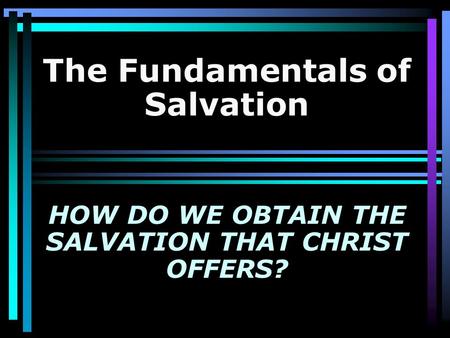 The Fundamentals of Salvation

HOW DO WE OBTAIN THE SALVATION THAT CHRIST OFFERS?